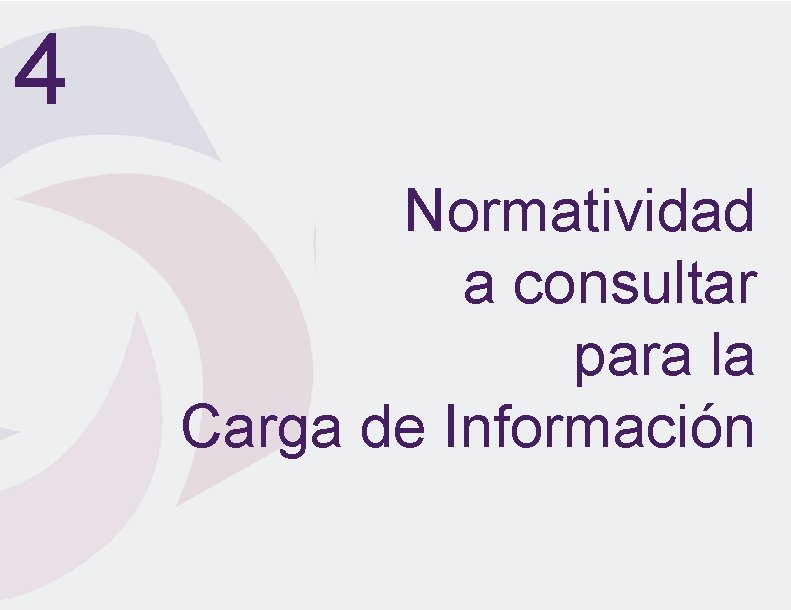 4

Normatividad a consultar para la Carga de Información